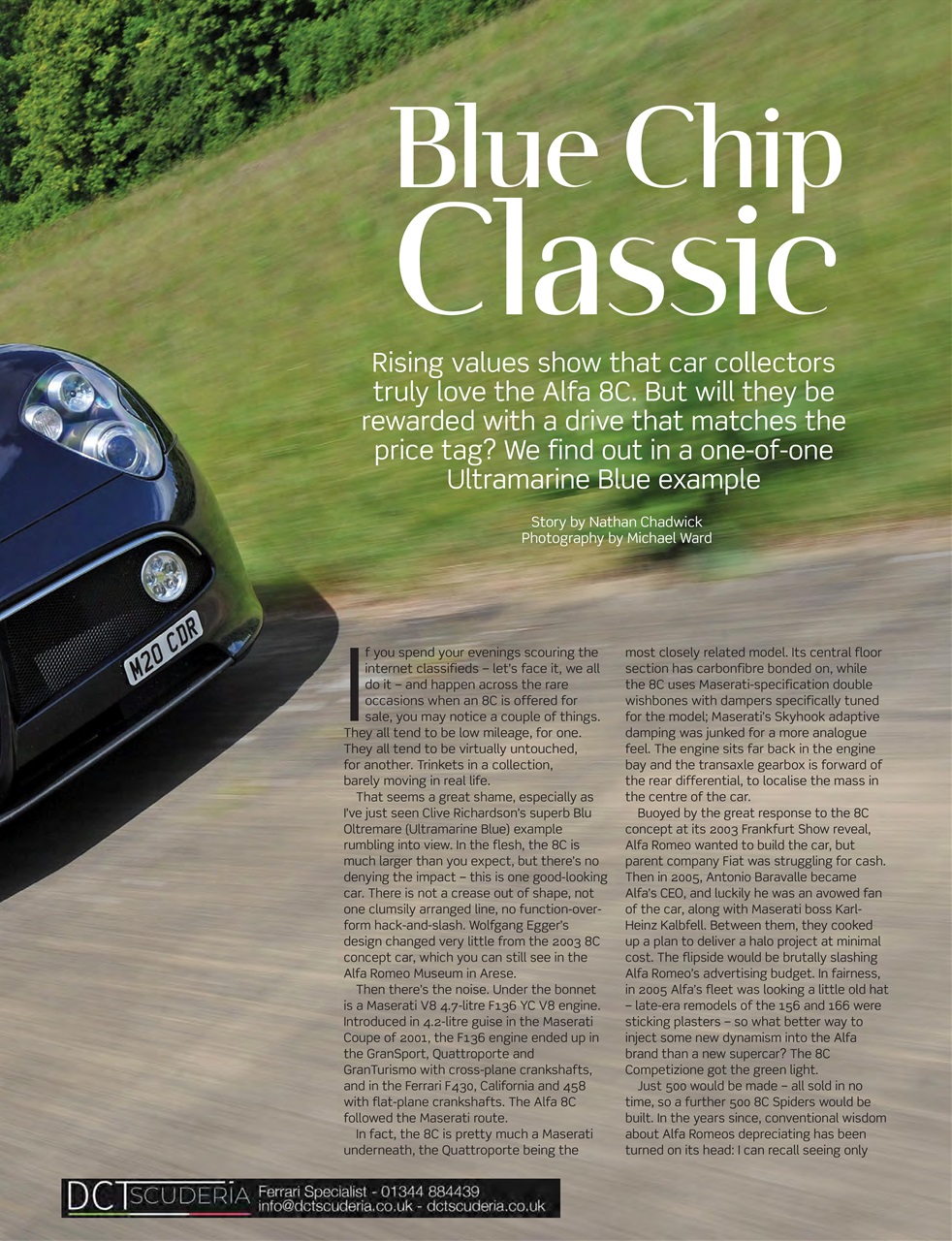 Blue Chip Classic

Rising values show that car collectors truly love the Alfa 8C. But will they be rewarded with a drive that matches the price tag? We find out in a one-of-one Ultramarine Blue example

Story by Nathan Chadwick
Photography by Michael Ward

M20 CDR

If you spend your evenings scouring the internet classifieds – let's face it, we all do it – and happen across the rare occasions when an 8C is offered for sale, you may notice a couple of things. They all tend to be low mileage, for one. They all tend to be virtually untouched, for another. Trinkets in a collection, barely moving in real life.

That seems a great shame, especially as I've just seen Clive Richardson's superb Blu Oltremare (Ultramarine Blue) example rumbling into view. In the flesh, the 8C is much larger than you expect, but there's no denying the impact – this is one good-looking car. There is not a crease out of shape, not one clumsily arranged line, no function-over-form hack-and-slash. Wolfgang Egger's design changed very little from the 2003 8C concept car, which you can still see in the Alfa Romeo Museum in Arese.

Then there's the noise. Under the bonnet is a Maserati V8 4.7-litre F136 YC V8 engine. Introduced in 4.2-litre guise in the Maserati Coupe of 2001, the F136 engine ended up in the GranSport, Quattroporte and GranTurismo with cross-plane crankshafts, and in the Ferrari F430, California and 458 with flat-plane crankshafts. The Alfa 8C followed the Maserati route.

In fact, the 8C is pretty much a Maserati underneath, the Quattroporte being the most closely related model. Its central floor section has carbonfibre bonded on, while the 8C uses Maserati-specification double wishbones with dampers specifically tuned for the model; Maserati's Skyhook adaptive damping was junked for a more analogue feel. The engine sits far back in the engine bay and the transaxle gearbox is forward of the rear differential, to localise the mass in the centre of the car.

Buoyed by the great response to the 8C concept at its 2003 Frankfurt Show reveal, Alfa Romeo wanted to build the car, but parent company Fiat was struggling for cash. Then in 2005, Antonio Baravalle became Alfa's CEO, and luckily he was an avowed fan of the car, along with Maserati boss Karl-Heinz Kalbfell. Between them, they cooked up a plan to deliver a halo project at minimal cost. The flipside would be brutally slashing Alfa Romeo's advertising budget. In fairness, in 2005 Alfa's fleet was looking a little old hat – late-era remodels of the 156 and 166 were sticking plasters – so what better way to inject some new dynamism into the Alfa brand than a new supercar? The 8C Competizione got the green light.

Just 500 would be made – all sold in no time, so a further 500 8C Spiders would be built. In the years since, conventional wisdom about Alfa Romeos depreciating has been turned on its head: I can recall seeing only

DCT SCUDERIA Ferrari Specialist - 01344 884439
info@dctscuderia.co.uk - dctscuderia.co.uk